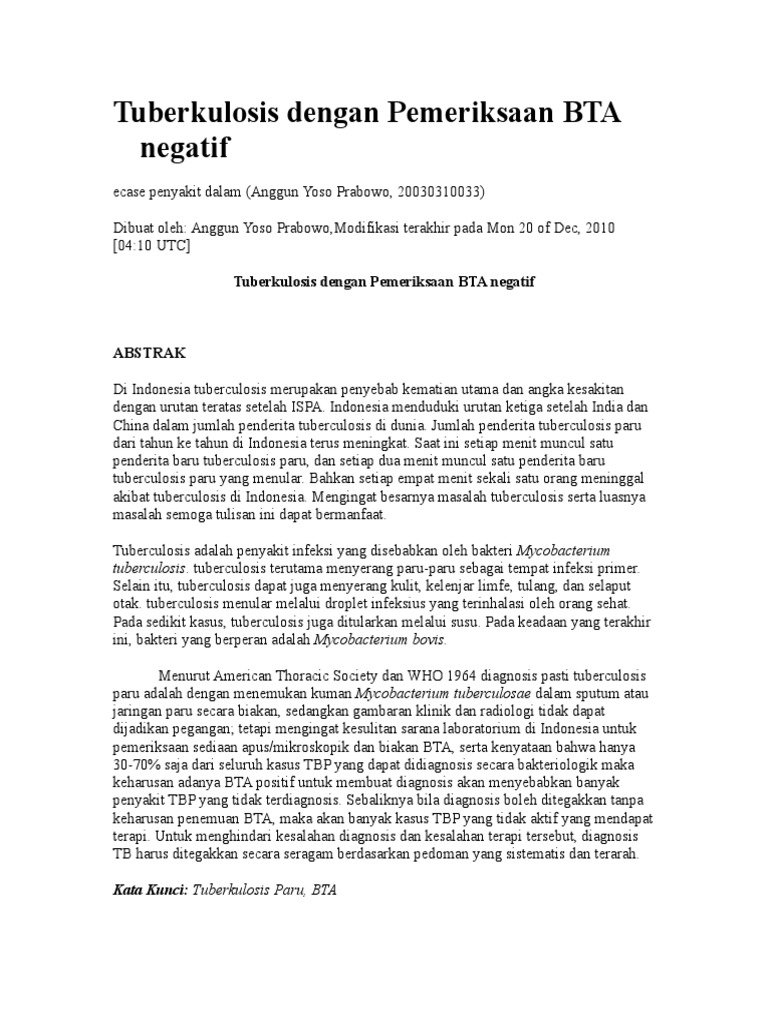 Tuberkulosis dengan Pemeriksaan BTA negatif

ecase penyakit dalam (Anggun Yoso Prabowo, 20030310033)

Dibuat oleh: Anggun Yoso Prabowo,Modifikasi terakhir pada Mon 20 of Dec, 2010 [04:10 UTC]

Tuberkulosis dengan Pemeriksaan BTA negatif

ABSTRAK

Di Indonesia tuberculosis merupakan penyebab kematian utama dan angka kesakitan dengan urutan teratas setelah ISPA. Indonesia menduduki urutan ketiga setelah India dan China dalam jumlah penderita tuberculosis di dunia. Jumlah penderita tuberculosis paru dari tahun ke tahun di Indonesia terus meningkat. Saat ini setiap menit muncul satu penderita baru tuberculosis paru, dan setiap dua menit muncul satu penderita baru tuberculosis paru yang menular. Bahkan setiap empat menit sekali satu orang meninggal akibat tuberculosis di Indonesia. Mengingat besarnya masalah tuberculosis serta luasnya masalah semoga tulisan ini dapat bermanfaat.

Tuberculosis adalah penyakit infeksi yang disebabkan oleh bakteri Mycobacterium tuberculosis. tuberculosis terutama menyerang paru-paru sebagai tempat infeksi primer. Selain itu, tuberculosis dapat juga menyerang kulit, kelenjar limfe, tulang, dan selaput otak. tuberculosis menular melalui droplet infeksius yang terinhalasi oleh orang sehat. Pada sedikit kasus, tuberculosis juga ditularkan melalui susu. Pada keadaan yang terakhir ini, bakteri yang berperan adalah Mycobacterium bovis.

Menurut American Thoracic Society dan WHO 1964 diagnosis pasti tuberculosis paru adalah dengan menemukan kuman Mycobacterium tuberculosae dalam sputum atau jaringan paru secara biakan, sedangkan gambaran klinik dan radiologi tidak dapat dijadikan pegangan; tetapi mengingat kesulitan sarana laboratorium di Indonesia untuk pemeriksaan sediaan apus/mikroskopik dan biakan BTA, serta kenyataan bahwa hanya 30-70% saja dari seluruh kasus TBP yang dapat didiagnosis secara bakteriologik maka keharusan adanya BTA positif untuk membuat diagnosis akan menyebabkan banyak penyakit TBP yang tidak terdiagnosis. Sebaliknya bila diagnosis boleh ditegakkan tanpa keharusan penemuan BTA, maka akan banyak kasus TBP yang tidak aktif yang mendapat terapi. Untuk menghindari kesalahan diagnosis dan kesalahan terapi tersebut, diagnosis TB harus ditegakkan secara seragam berdasarkan pedoman yang sistematis dan terarah.

Kata Kunci: Tuberkulosis Paru, BTA